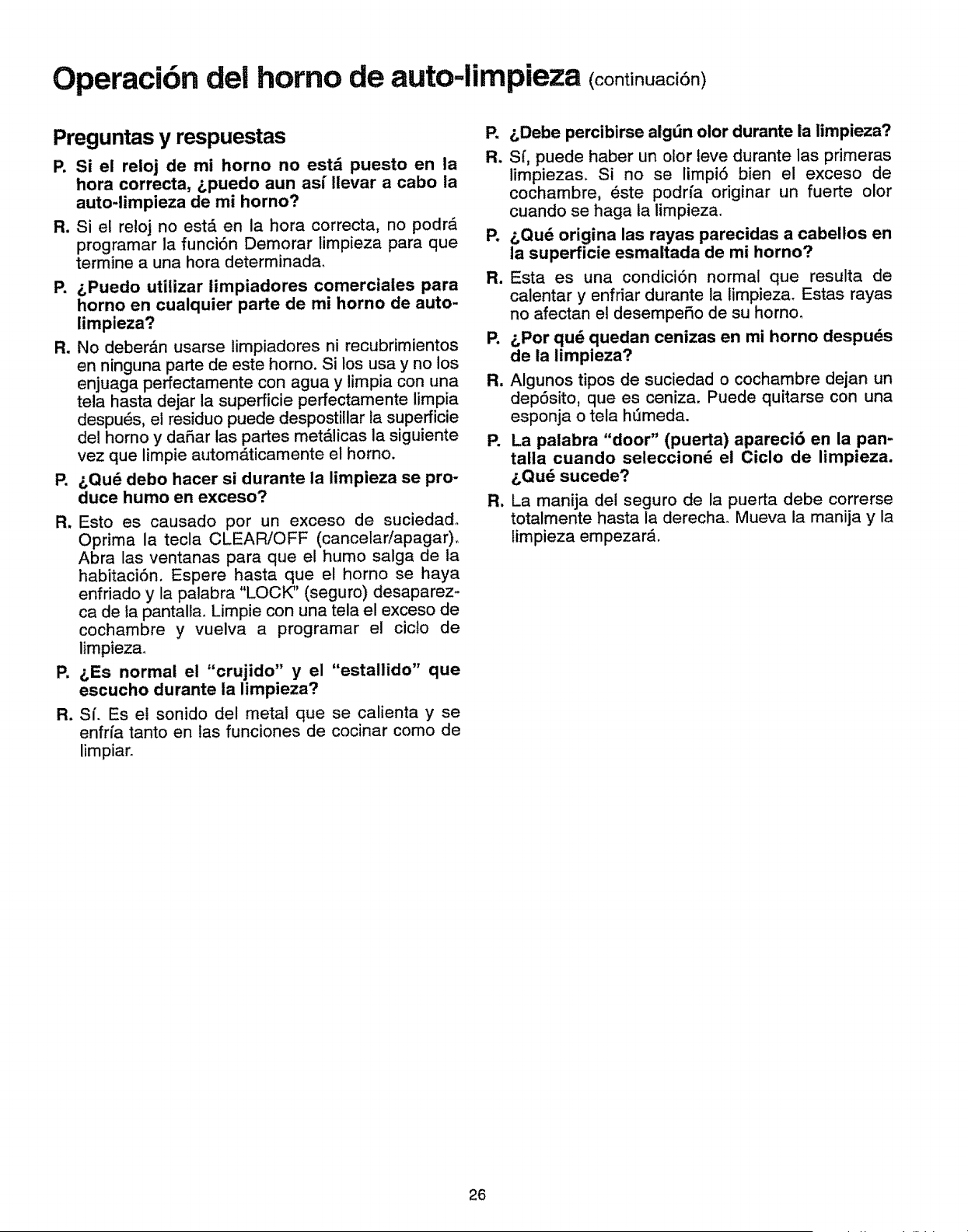 Operación del horno de auto-limpieza (continuación)

Preguntas y respuestas

P. Si el reloj de mi horno no está puesto en la hora correcta, ¿puedo aun así llevar a cabo la auto-limpieza de mi horno?

R. Si el reloj no está en la hora correcta, no podrá programar la función Demorar limpieza para que termine a una hora determinada.

P. ¿Puedo utilizar limpiadores comerciales para horno en cualquier parte de mi horno de auto-limpieza?

R. No deberán usarse limpiadores ni recubrimientos en ninguna parte de este horno. Si los usa y no los enjuaga perfectamente con agua y limpia con una tela hasta dejar la superficie perfectamente limpia después, el residuo puede despostillar la superficie del horno y dañar las partes metálicas la siguiente vez que limpie automáticamente el horno.

P. ¿Qué debo hacer si durante la limpieza se produce humo en exceso?

R. Esto es causado por un exceso de suciedad. Oprima la tecla CLEAR/OFF (cancelar/apagar). Abra las ventanas para que el humo salga de la habitación. Espere hasta que el horno se haya enfriado y la palabra "LOCK" (seguro) desaparezca de la pantalla. Limpie con una tela el exceso de cochambre y vuelva a programar el ciclo de limpieza.

P. ¿Es normal el "crujido" y el "estallido" que escucho durante la limpieza?

R. Sí. Es el sonido del metal que se calienta y se enfría tanto en las funciones de cocinar como de limpiar.

P. ¿Debe percibirse algún olor durante la limpieza?

R. Sí, puede haber un olor leve durante las primeras limpiezas. Si no se limpió bien el exceso de cochambre, éste podría originar un fuerte olor cuando se haga la limpieza.

P. ¿Qué origina las rayas parecidas a cabellos en la superficie esmaltada de mi horno?

R. Esta es una condición normal que resulta de calentar y enfriar durante la limpieza. Estas rayas no afectan el desempeño de su horno.

P. ¿Por qué quedan cenizas en mi horno después de la limpieza?

R. Algunos tipos de suciedad o cochambre dejan un depósito, que es ceniza. Puede quitarse con una esponja o tela húmeda.

P. La palabra "door" (puerta) apareció en la pantalla cuando seleccioné el Ciclo de limpieza. ¿Qué sucede?

R. La manija del seguro de la puerta debe correrse totalmente hasta la derecha. Mueva la manija y la limpieza empezará.

26